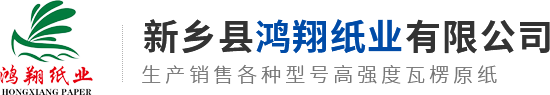 鸿翔纸业
HONGXIANG PAPER

新乡县鸿翔纸业有限公司
生产销售各种型号高强度瓦楞原纸